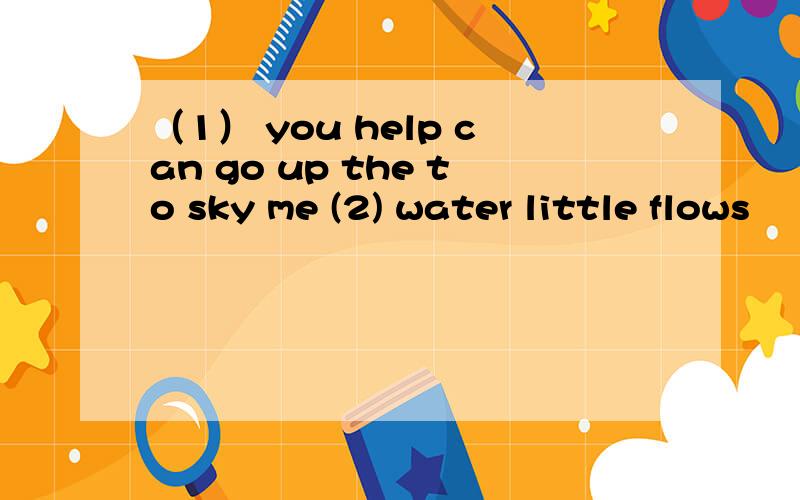 （1） you help can go up the to sky me (2) water little flows